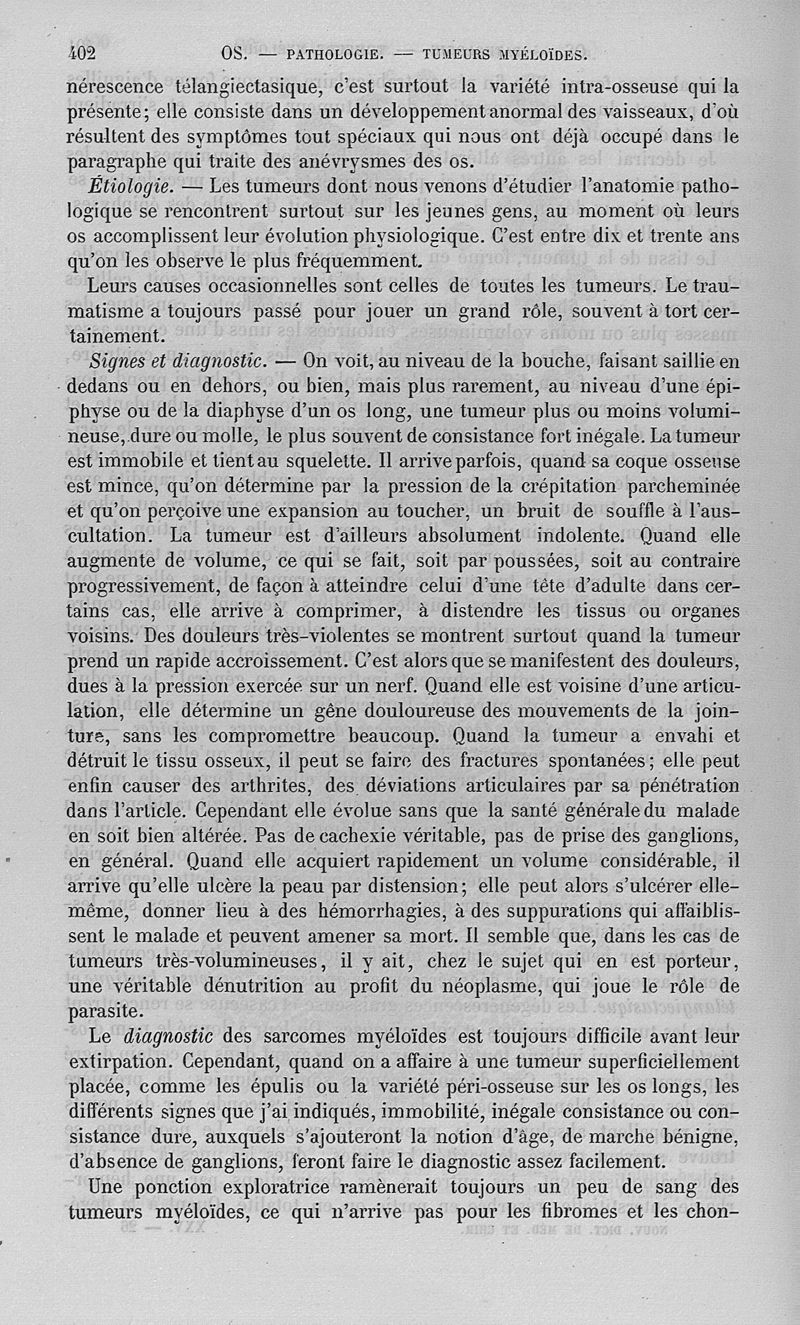 402 OS. — PATHOLOGIE. — TUMEURS MYÉLOÏDES.

nérescence télangiectasique, c'est surtout la variété intra-osseuse qui la présente; elle consiste dans un développement anormal des vaisseaux, d'où résultent des symptômes tout spéciaux qui nous ont déjà occupé dans le paragraphe qui traite des anévrysmes des os.

Étiologie. — Les tumeurs dont nous venons d'étudier l'anatomie pathologique se rencontrent surtout sur les jeunes gens, au moment où leurs os accomplissent leur évolution physiologique. C'est entre dix et trente ans qu'on les observe le plus fréquemment.

Leurs causes occasionnelles sont celles de toutes les tumeurs. Le traumatisme a toujours passé pour jouer un grand rôle, souvent à tort certainement.

Signes et diagnostic. — On voit, au niveau de la bouche, faisant saillie en dedans ou en dehors, ou bien, mais plus rarement, au niveau d'une épiphyse ou de la diaphyse d'un os long, une tumeur plus ou moins volumineuse, dure ou molle, le plus souvent de consistance fort inégale. La tumeur est immobile et tient au squelette. Il arrive parfois, quand sa coque osseuse est mince, qu'on détermine par la pression de la crépitation parcheminée et qu'on perçoive une expansion au toucher, un bruit de souffle à l'auscultation. La tumeur est d'ailleurs absolument indolente. Quand elle augmente de volume, ce qui se fait, soit par poussées, soit au contraire progressivement, de façon à atteindre celui d'une tête d'adulte dans certains cas, elle arrive à comprimer, à distendre les tissus ou organes voisins. Des douleurs très-violentes se montrent surtout quand la tumeur prend un rapide accroissement. C'est alors que se manifestent des douleurs, dues à la pression exercée sur un nerf. Quand elle est voisine d'une articulation, elle détermine un gêne douloureuse des mouvements de la jointure, sans les compromettre beaucoup. Quand la tumeur a envahi et détruit le tissu osseux, il peut se faire des fractures spontanées; elle peut enfin causer des arthrites, des déviations articulaires par sa pénétration dans l'article. Cependant elle évolue sans que la santé générale du malade en soit bien altérée. Pas de cachexie véritable, pas de prise des ganglions, en général. Quand elle acquiert rapidement un volume considérable, il arrive qu'elle ulcère la peau par distension; elle peut alors s'ulcérer elle-même, donner lieu à des hémorrhagies, à des suppurations qui affaiblissent le malade et peuvent amener sa mort. Il semble que, dans les cas de tumeurs très-volumineuses, il y ait, chez le sujet qui en est porteur, une véritable dénutrition au profit du néoplasme, qui joue le rôle de parasite.

Le diagnostic des sarcomes myéloïdes est toujours difficile avant leur extirpation. Cependant, quand on a affaire à une tumeur superficiellement placée, comme les épulis ou la variété péri-osseuse sur les os longs, les différents signes que j'ai indiqués, immobilité, inégale consistance ou consistance dure, auxquels s'ajouteront la notion d'âge, de marche bénigne, d'absence de ganglions, feront faire le diagnostic assez facilement.

Une ponction exploratrice ramènerait toujours un peu de sang des tumeurs myéloïdes, ce qui n'arrive pas pour les fibromes et les chon-